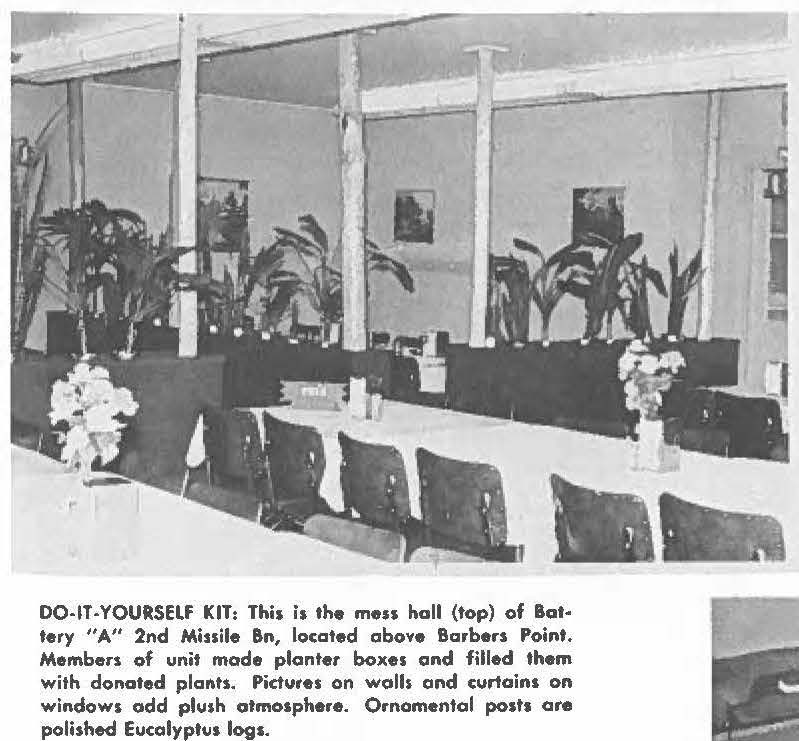 DO-IT-YOURSELF KIT: This is the mess hall (top) of Battery "A" 2nd Missile Bn, located above Barbers Point. Members of unit made planter boxes and filled them with donated plants. Pictures on walls and curtains on windows add plush atmosphere. Ornamental posts are polished Eucalyptus logs.